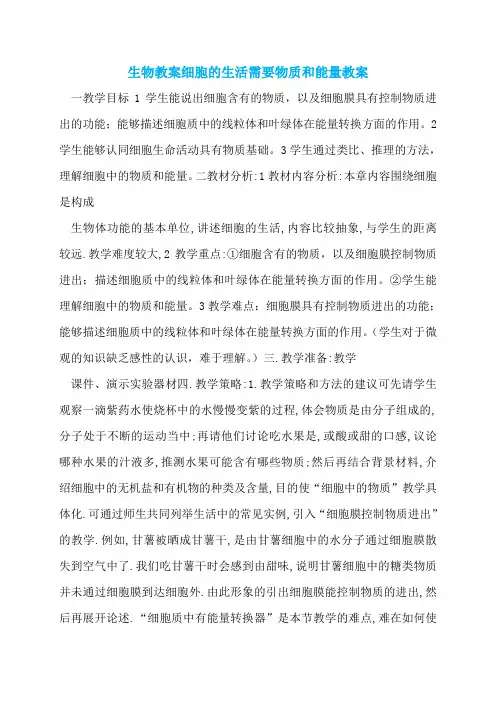 生物教案细胞的生活需要物质和能量教案

一教学目标 1 学生能说出细胞含有的物质，以及细胞膜具有控制物质进出的功能；能够描述细胞质中的线粒体和叶绿体在能量转换方面的作用。2 学生能够认同细胞生命活动具有物质基础。3 学生通过类比、推理的方法，理解细胞中的物质和能量。二教材分析:1 教材内容分析:本章内容围绕细胞是构成

生物体功能的基本单位,讲述细胞的生活,内容比较抽象,与学生的距离较远.教学难度较大,2 教学重点:①细胞含有的物质，以及细胞膜控制物质进出；描述细胞质中的线粒体和叶绿体在能量转换方面的作用。②学生能理解细胞中的物质和能量。3 教学难点：细胞膜具有控制物质进出的功能；能够描述细胞质中的线粒体和叶绿体在能量转换方面的作用。(学生对于微观的知识缺乏感性的认识，难于理解。）三.教学准备:教学

课件、演示实验器材四.教学策略:1.教学策略和方法的建议可先请学生观察一滴紫药水使烧杯中的水慢慢变紫的过程,体会物质是由分子组成的,分子处于不断的运动当中;再请他们讨论吃水果是,或酸或甜的口感,议论哪种水果的汁液多,推测水果可能含有哪些物质;然后再结合背景材料,介绍细胞中的无机盐和有机物的种类及含量,目的使“细胞中的物质”教学具体化.可通过师生共同列举生活中的常见实例,引入“细胞膜控制物质进出”的教学.例如,甘薯被晒成甘薯干,是由甘薯细胞中的水分子通过细胞膜散失到空气中了.我们吃甘薯干时会感到由甜味,说明甘薯细胞中的糖类物质并未通过细胞膜到达细胞外.由此形象的引出细胞膜能控制物质的进出,然后再展开论述.“细胞质中有能量转换器”是本节教学的难点,难在如何使